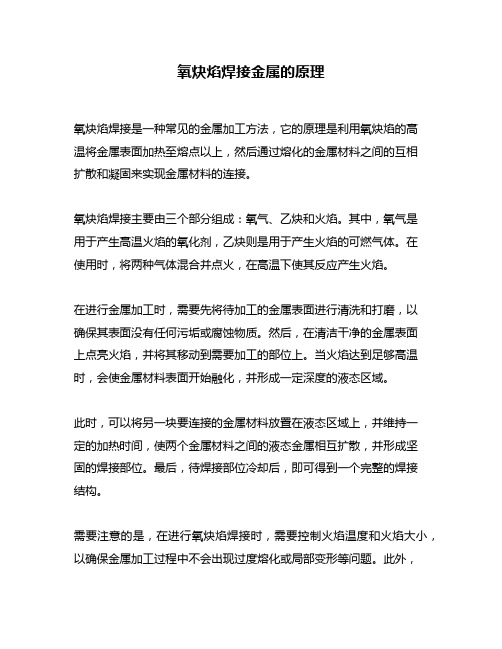 氧炔焰焊接金属的原理

氧炔焰焊接是一种常见的金属加工方法，它的原理是利用氧炔焰的高温将金属表面加热至熔点以上，然后通过熔化的金属材料之间的互相扩散和凝固来实现金属材料的连接。

氧炔焰焊接主要由三个部分组成：氧气、乙炔和火焰。其中，氧气是用于产生高温火焰的氧化剂，乙炔则是用于产生火焰的可燃气体。在使用时，将两种气体混合并点火，在高温下使其反应产生火焰。

在进行金属加工时，需要先将待加工的金属表面进行清洗和打磨，以确保其表面没有任何污垢或腐蚀物质。然后，在清洁干净的金属表面上点亮火焰，并将其移动到需要加工的部位上。当火焰达到足够高温时，会使金属材料表面开始融化，并形成一定深度的液态区域。

此时，可以将另一块要连接的金属材料放置在液态区域上，并维持一定的加热时间，使两个金属材料之间的液态金属相互扩散，并形成坚固的焊接部位。最后，待焊接部位冷却后，即可得到一个完整的焊接结构。

需要注意的是，在进行氧炔焰焊接时，需要控制火焰温度和火焰大小，以确保金属加工过程中不会出现过度熔化或局部变形等问题。此外，